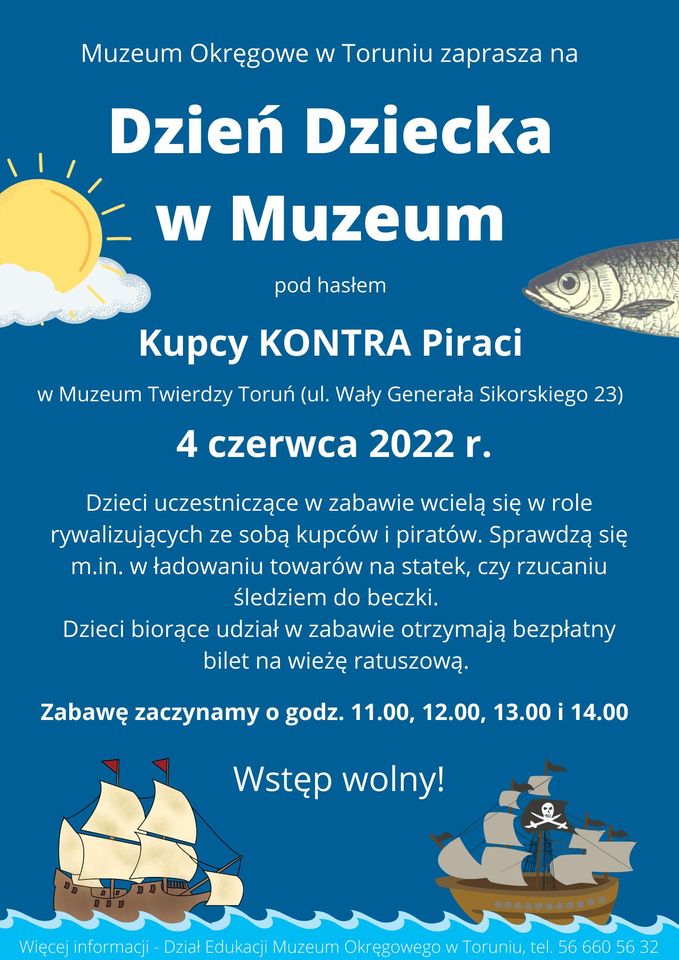 Muzeum Okręgowe w Toruniu zaprasza na

Dzień Dziecka w Muzeum

pod hasłem

Kupcy KONTRA Piraci

w Muzeum Twierdzy Toruń (ul. Wały Generała Sikorskiego 23)

4 czerwca 2022 r.

Dzieci uczestniczące w zabawie wcielą się w role rywalizujących ze sobą kupców i piratów. Sprawdzą się m.in. w ładowaniu towarów na statek, czy rzucaniu śledziem do beczki.
Dzieci biorące udział w zabawie otrzymają bezpłatny bilet na wieżę ratuszową.

Zabawę zaczynamy o godz. 11.00, 12.00, 13.00 i 14.00

Wstęp wolny!

Więcej informacji - Dział Edukacji Muzeum Okręgowego w Toruniu, tel. 56 660 56 32